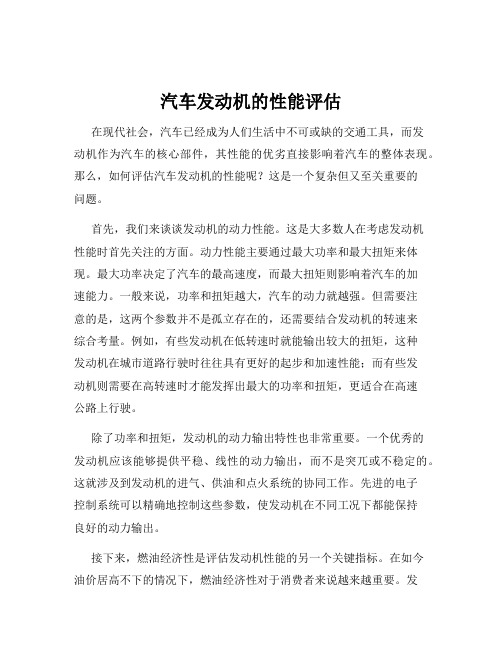 汽车发动机的性能评估

在现代社会，汽车已经成为人们生活中不可或缺的交通工具，而发动机作为汽车的核心部件，其性能的优劣直接影响着汽车的整体表现。那么，如何评估汽车发动机的性能呢？这是一个复杂但又至关重要的问题。

首先，我们来谈谈发动机的动力性能。这是大多数人在考虑发动机性能时首先关注的方面。动力性能主要通过最大功率和最大扭矩来体现。最大功率决定了汽车的最高速度，而最大扭矩则影响着汽车的加速能力。一般来说，功率和扭矩越大，汽车的动力就越强。但需要注意的是，这两个参数并不是孤立存在的，还需要结合发动机的转速来综合考量。例如，有些发动机在低转速时就能输出较大的扭矩，这种发动机在城市道路行驶时往往具有更好的起步和加速性能；而有些发动机则需要在高转速时才能发挥出最大的功率和扭矩，更适合在高速公路上行驶。

除了功率和扭矩，发动机的动力输出特性也非常重要。一个优秀的发动机应该能够提供平稳、线性的动力输出，而不是突兀或不稳定的。这就涉及到发动机的进气、供油和点火系统的协同工作。先进的电子控制系统可以精确地控制这些参数，使发动机在不同工况下都能保持良好的动力输出。

接下来，燃油经济性是评估发动机性能的另一个关键指标。在如今油价居高不下的情况下，燃油经济性对于消费者来说越来越重要。发